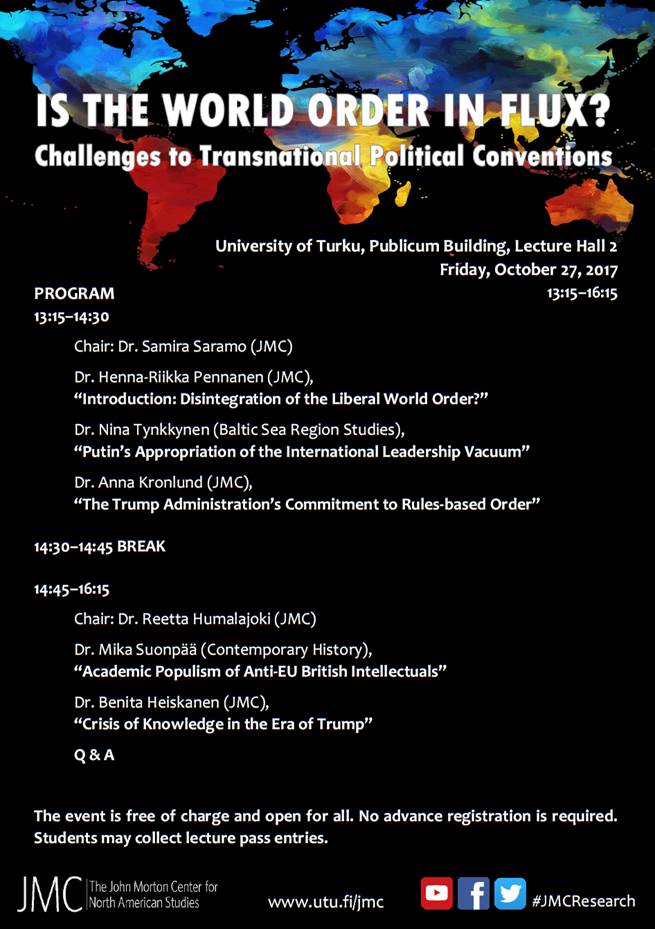 IS THE WORLD ORDER IN FLUX?
Challenges to Transnational Political Conventions

University of Turku, Publicum Building, Lecture Hall 2
Friday, October 27, 2017
13:15–16:15

PROGRAM
13:15–14:30

Chair: Dr. Samira Saramo (JMC)

Dr. Henna-Riikka Pennanen (JMC),
"Introduction: Disintegration of the Liberal World Order?"

Dr. Nina Tynkkynen (Baltic Sea Region Studies),
"Putin's Appropriation of the International Leadership Vacuum"

Dr. Anna Kronlund (JMC),
"The Trump Administration's Commitment to Rules-based Order"

14:30–14:45 BREAK

14:45–16:15

Chair: Dr. Reetta Humalajoki (JMC)

Dr. Mika Suonpää (Contemporary History),
"Academic Populism of Anti-EU British Intellectuals"

Dr. Benita Heiskanen (JMC),
"Crisis of Knowledge in the Era of Trump"

Q & A

The event is free of charge and open for all. No advance registration is required. Students may collect lecture pass entries.

JMC The John Morton Center for North American Studies

www.utu.fi/jmc

#JMCResearch